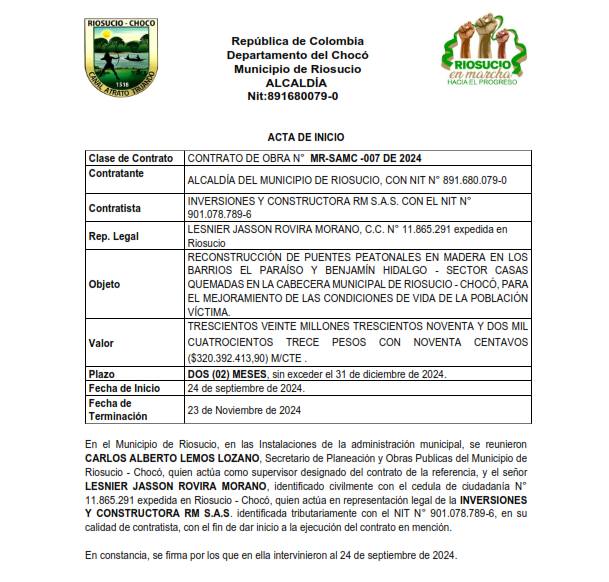 RIOSUCIO - CHOCO
1518
CANAL ATRATO TRUANDO

República de Colombia
Departamento del Chocó
Municipio de Riosucio
ALCALDÍA
Nit:891680079-0

RIOSUCIO
en marcha
HACIA EL PROGRESO

ACTA DE INICIO

| Clase de Contrato | CONTRATO DE OBRA N° MR-SAMC -007 DE 2024 |
|---|---|
| Contratante | ALCALDÍA DEL MUNICIPIO DE RIOSUCIO, CON NIT N° 891.680.079-0 |
| Contratista | INVERSIONES Y CONSTRUCTORA RM S.A.S. CON EL NIT N° 901.078.789-6 |
| Rep. Legal | LESNIER JASSON ROVIRA MORANO, C.C. N° 11.865.291 expedida en Riosucio |
| Objeto | RECONSTRUCCIÓN DE PUENTES PEATONALES EN MADERA EN LOS BARRIOS EL PARAÍSO Y BENJAMÍN HIDALGO - SECTOR CASAS QUEMADAS EN LA CABECERA MUNICIPAL DE RIOSUCIO - CHOCÓ, PARA EL MEJORAMIENTO DE LAS CONDICIONES DE VIDA DE LA POBLACIÓN VÍCTIMA. |
| Valor | TRESCIENTOS VEINTE MILLONES TRESCIENTOS NOVENTA Y DOS MIL CUATROCIENTOS TRECE PESOS CON NOVENTA CENTAVOS ($320.392.413,90) M/CTE . |
| Plazo | DOS (02) MESES, sin exceder el 31 de diciembre de 2024. |
| Fecha de Inicio | 24 de septiembre de 2024. |
| Fecha de Terminación | 23 de Noviembre de 2024 |

En el Municipio de Riosucio, en las Instalaciones de la administración municipal, se reunieron CARLOS ALBERTO LEMOS LOZANO, Secretario de Planeación y Obras Publicas del Municipio de Riosucio - Chocó, quien actúa como supervisor designado del contrato de la referencia, y el señor LESNIER JASSON ROVIRA MORANO, identificado civilmente con el cedula de ciudadanía N° 11.865.291 expedida en Riosucio - Chocó, quien actúa en representación legal de la INVERSIONES Y CONSTRUCTORA RM S.A.S. identificada tributariamente con el NIT N° 901.078.789-6, en su calidad de contratista, con el fin de dar inicio a la ejecución del contrato en mención.

En constancia, se firma por los que en ella intervinieron al 24 de septiembre de 2024.